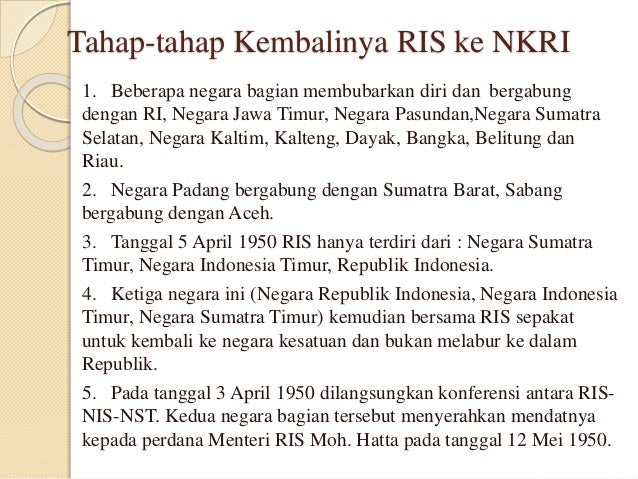 Tahap-tahap Kembalinya RIS ke NKRI

1. Beberapa negara bagian membubarkan diri dan bergabung dengan RI, Negara Jawa Timur, Negara Pasundan,Negara Sumatra Selatan, Negara Kaltim, Kalteng, Dayak, Bangka, Belitung dan Riau.

2. Negara Padang bergabung dengan Sumatra Barat, Sabang bergabung dengan Aceh.

3. Tanggal 5 April 1950 RIS hanya terdiri dari : Negara Sumatra Timur, Negara Indonesia Timur, Republik Indonesia.

4. Ketiga negara ini (Negara Republik Indonesia, Negara Indonesia Timur, Negara Sumatra Timur) kemudian bersama RIS sepakat untuk kembali ke negara kesatuan dan bukan melabur ke dalam Republik.

5. Pada tanggal 3 April 1950 dilangsungkan konferensi antara RIS-NIS-NST. Kedua negara bagian tersebut menyerahkan mendatnya kepada perdana Menteri RIS Moh. Hatta pada tanggal 12 Mei 1950.